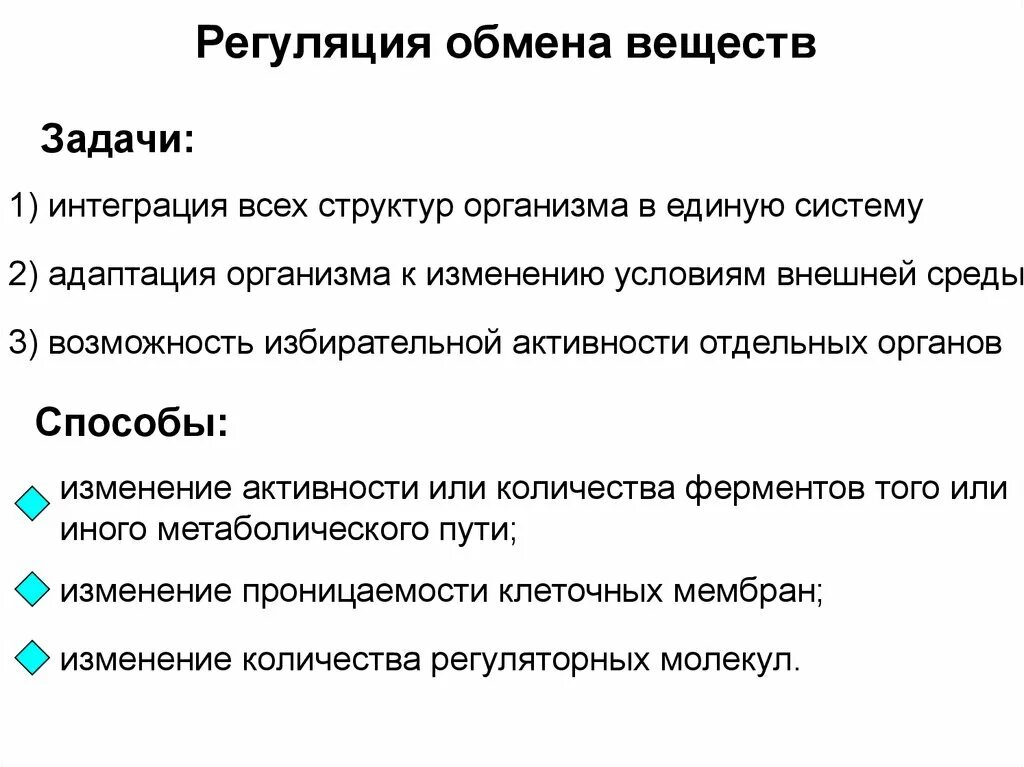 Регуляция обмена веществ

Задачи:

1) интеграция всех структур организма в единую систему

2) адаптация организма к изменению условиям внешней среды

3) возможность избирательной активности отдельных органов

Способы:

изменение активности или количества ферментов того или иного метаболического пути;

изменение проницаемости клеточных мембран;

изменение количества регуляторных молекул.